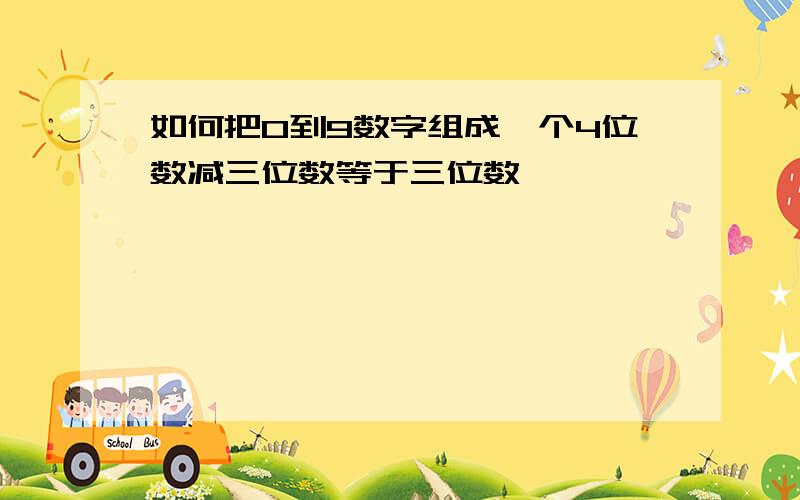 如何把0到9数字组成一个4位数减三位数等于三位数

5

9

School Bus